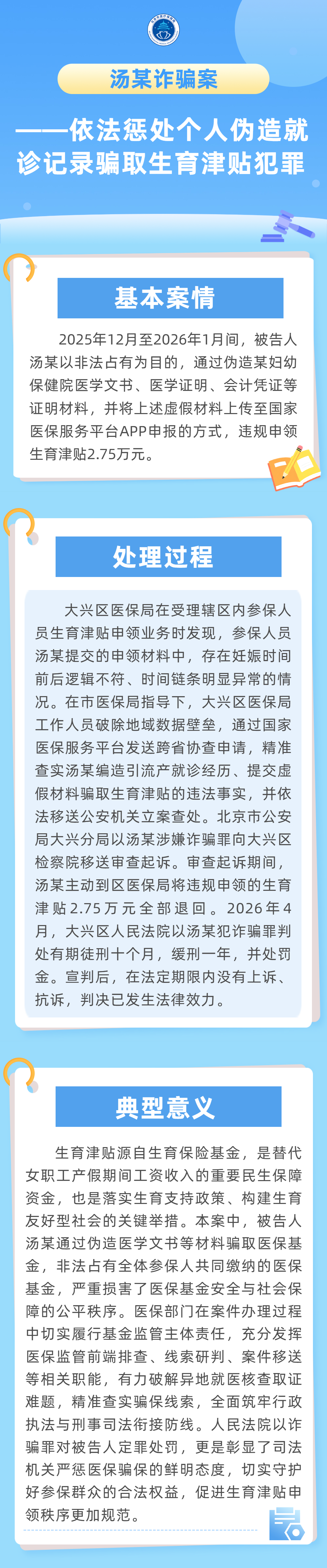 汤某诈骗案

——依法惩处个人伪造就诊记录骗取生育津贴犯罪

基本案情

2025年12月至2026年1月间，被告人汤某以非法占有为目的，通过伪造某妇幼保健院医学文书、医学证明、会计凭证等证明材料，并将上述虚假材料上传至国家医保服务平台APP申报的方式，违规申领生育津贴2.75万元。

处理过程

大兴区医保局在受理辖区内参保人员生育津贴申领业务时发现，参保人员汤某提交的申领材料中，存在妊娠时间前后逻辑不符、时间链条明显异常的情况。在市医保局指导下，大兴区医保局工作人员破除地域数据壁垒，通过国家医保服务平台发送跨省协查申请，精准查实汤某编造引流产就诊经历、提交虚假材料骗取生育津贴的违法事实，并依法移送公安机关立案查处。北京市公安局大兴分局以汤某涉嫌诈骗罪向大兴区检察院移送审查起诉。审查起诉期间，汤某主动到区医保局将违规申领的生育津贴2.75万元全部退回。2026年4月，大兴区人民法院以汤某犯诈骗罪判处有期徒刑十个月，缓刑一年，并处罚金。宣判后，在法定期限内没有上诉、抗诉，判决已发生法律效力。

典型意义

生育津贴源自生育保险基金，是替代女职工产假期间工资收入的重要民生保障资金，也是落实生育支持政策、构建生育友好型社会的关键举措。本案中，被告人汤某通过伪造医学文书等材料骗取医保基金，非法占有全体参保人共同缴纳的医保基金，严重损害了医保基金安全与社会保障的公平秩序。医保部门在案件办理过程中切实履行基金监管主体责任，充分发挥医保监管前端排查、线索研判、案件移送等相关职能，有力破解异地就医核查取证难题，精准查实骗保线索，全面筑牢行政执法与刑事司法衔接防线。人民法院以诈骗罪对被告人定罪处罚，更是彰显了司法机关严惩医保骗保的鲜明态度，切实守护好参保群众的合法权益，促进生育津贴申领秩序更加规范。